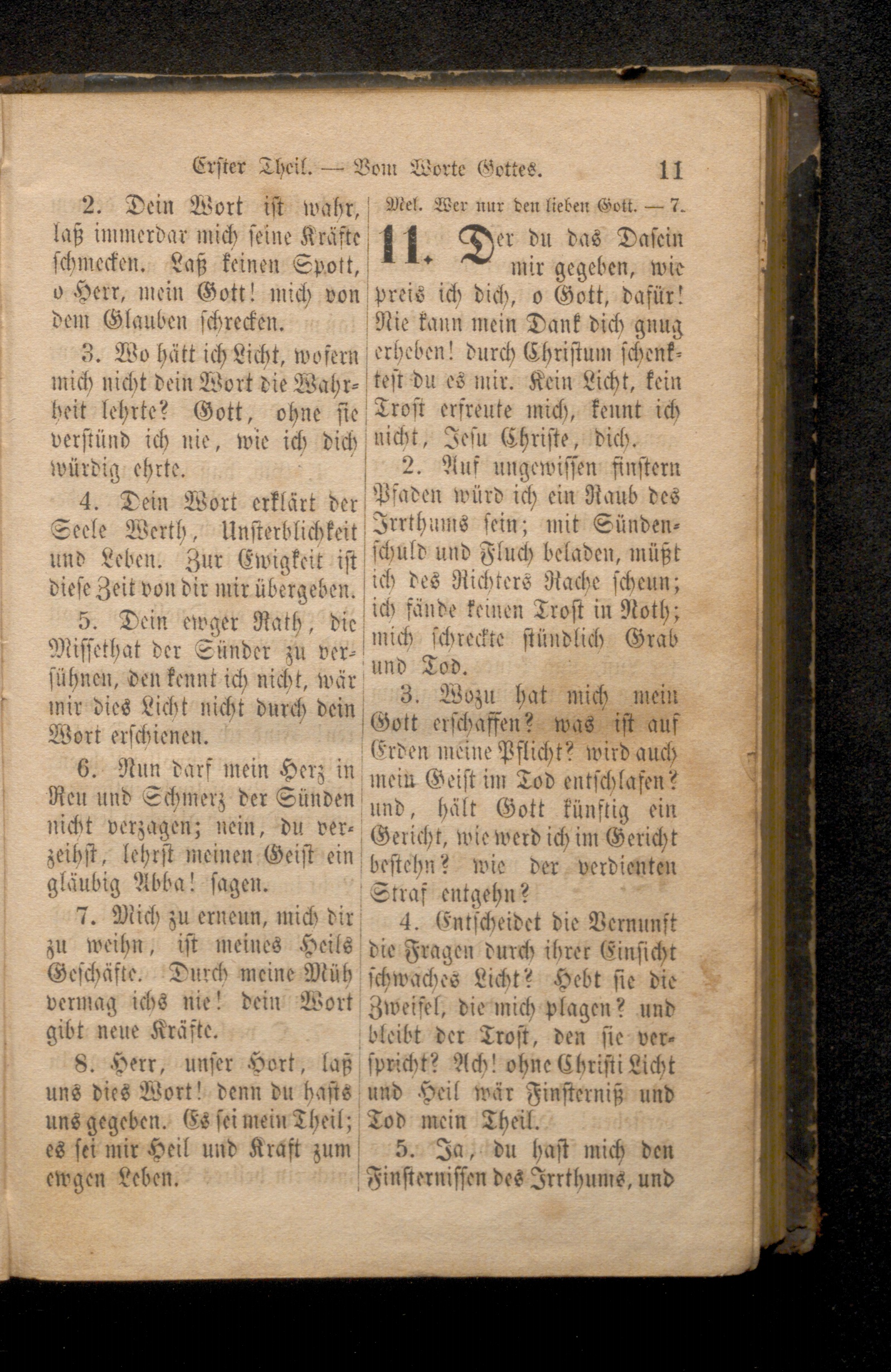 Erster Theil. — Vom Worte Gottes. 11

2. Dein Wort ist wahr, laß immerdar mich seine Kräfte schmecken. Laß keinen Spott, o Herr, mein Gott! mich von dem Glauben schrecken.

3. Wo hätt ich Licht, wofern mich nicht dein Wort die Wahrheit lehrte? Gott, ohne sie verstünd ich nie, wie ich dich würdig ehrte.

4. Dein Wort erklärt der Seele Werth, Unsterblichkeit und Leben. Zur Ewigkeit ist diese Zeit von dir mir übergeben.

5. Dein ewger Rath, die Missethat der Sünder zu versühnen, den kennt ich nicht, wär mir dies Licht nicht durch dein Wort erschienen.

6. Nun darf mein Herz in Reu und Schmerz der Sünden nicht verzagen; nein, du verzeihst, lehrst meinen Geist ein gläubig Abba! sagen.

7. Mich zu erneun, mich dir zu weihn, ist meines Heils Geschäfte. Durch meine Müh vermag ichs nie! dein Wort gibt neue Kräfte.

8. Herr, unser Hort, laß uns dies Wort! denn du hasts uns gegeben. Es sei mein Theil; es sei mir Heil und Kraft zum ewgen Leben.

Mel. Wer nur den lieben Gott. — 7.

11. Der du das Dasein mir gegeben, wie preis ich dich, o Gott, dafür! Nie kann mein Dank dich gnug erheben! durch Christum schenktest du es mir. Kein Licht, kein Trost erfreute mich, kennt ich nicht, Jesu Christe, dich.

2. Auf ungewissen finstern Pfaden würd ich ein Raub des Irrthums sein; mit Sündenschuld und Fluch beladen, müßt ich des Richters Rache scheun; ich fände keinen Trost in Noth; mich schreckte stündlich Grab und Tod.

3. Wozu hat mich mein Gott erschaffen? was ist auf Erden meine Pflicht? wird auch mein Geist im Tod entschlafen? und, hält Gott künftig ein Gericht, wie werd ich im Gericht bestehn? wie der verdienten Straf entgehn?

4. Entscheidet die Vernunft die Fragen durch ihrer Einsicht schwaches Licht? Hebt sie die Zweifel, die mich plagen? und bleibt der Trost, den sie verspricht? Ach! ohne Christi Licht und Heil wär Finsterniß und Tod mein Theil.

5. Ja, du hast mich den Finsternissen des Irrthums, und